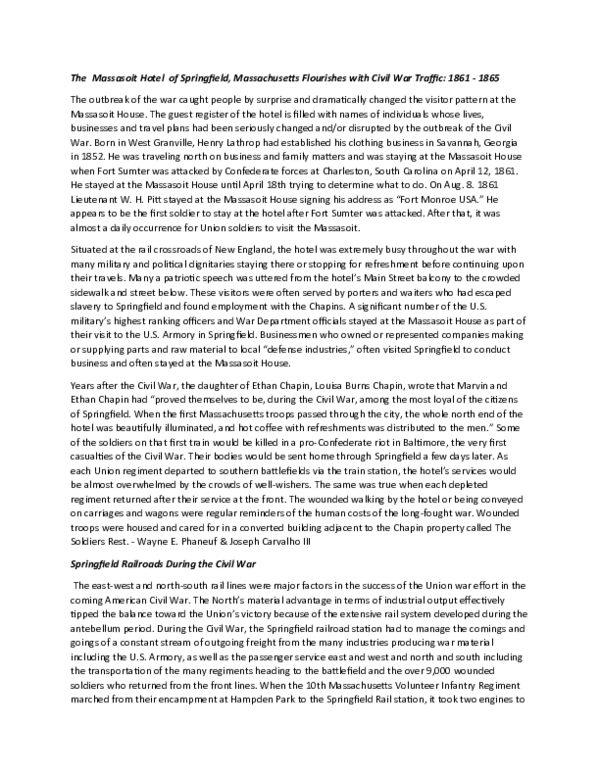 The Massasoit Hotel of Springfield, Massachusetts Flourishes with Civil War Traffic: 1861 - 1865

The outbreak of the war caught people by surprise and dramatically changed the visitor pattern at the Massasoit House. The guest register of the hotel is filled with names of individuals whose lives, businesses and travel plans had been seriously changed and/or disrupted by the outbreak of the Civil War. Born in West Granville, Henry Lathrop had established his clothing business in Savannah, Georgia in 1852. He was traveling north on business and family matters and was staying at the Massasoit House when Fort Sumter was attacked by Confederate forces at Charleston, South Carolina on April 12, 1861. He stayed at the Massasoit House until April 18th trying to determine what to do. On Aug. 8. 1861 Lieutenant W. H. Pitt stayed at the Massasoit House signing his address as "Fort Monroe USA." He appears to be the first soldier to stay at the hotel after Fort Sumter was attacked. After that, it was almost a daily occurrence for Union soldiers to visit the Massasoit.

Situated at the rail crossroads of New England, the hotel was extremely busy throughout the war with many military and political dignitaries staying there or stopping for refreshment before continuing upon their travels. Many a patriotic speech was uttered from the hotel's Main Street balcony to the crowded sidewalk and street below. These visitors were often served by porters and waiters who had escaped slavery to Springfield and found employment with the Chapins. A significant number of the U.S. military's highest ranking officers and War Department officials stayed at the Massasoit House as part of their visit to the U.S. Armory in Springfield. Businessmen who owned or represented companies making or supplying parts and raw material to local "defense industries," often visited Springfield to conduct business and often stayed at the Massasoit House.

Years after the Civil War, the daughter of Ethan Chapin, Louisa Burns Chapin, wrote that Marvin and Ethan Chapin had "proved themselves to be, during the Civil War, among the most loyal of the citizens of Springfield. When the first Massachusetts troops passed through the city, the whole north end of the hotel was beautifully illuminated, and hot coffee with refreshments was distributed to the men." Some of the soldiers on that first train would be killed in a pro-Confederate riot in Baltimore, the very first casualties of the Civil War. Their bodies would be sent home through Springfield a few days later. As each Union regiment departed to southern battlefields via the train station, the hotel's services would be almost overwhelmed by the crowds of well-wishers. The same was true when each depleted regiment returned after their service at the front. The wounded walking by the hotel or being conveyed on carriages and wagons were regular reminders of the human costs of the long-fought war. Wounded troops were housed and cared for in a converted building adjacent to the Chapin property called The Soldiers Rest. - Wayne E. Phaneuf & Joseph Carvalho III

Springfield Railroads During the Civil War

The east-west and north-south rail lines were major factors in the success of the Union war effort in the coming American Civil War. The North's material advantage in terms of industrial output effectively tipped the balance toward the Union's victory because of the extensive rail system developed during the antebellum period. During the Civil War, the Springfield railroad station had to manage the comings and goings of a constant stream of outgoing freight from the many industries producing war material including the U.S. Armory, as well as the passenger service east and west and north and south including the transportation of the many regiments heading to the battlefield and the over 9,000 wounded soldiers who returned from the front lines. When the 10th Massachusetts Volunteer Infantry Regiment marched from their encampment at Hampden Park to the Springfield Rail station, it took two engines to